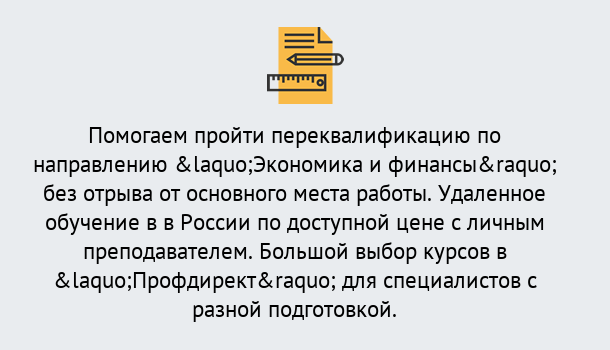 Помогаем пройти переквалификацию по направлению &laquo;Экономика и финансы&raquo; без отрыва от основного места работы. Удаленное обучение в в России по доступной цене с личным преподавателем. Большой выбор курсов в &laquo;Профдирект&raquo; для специалистов с разной подготовкой.